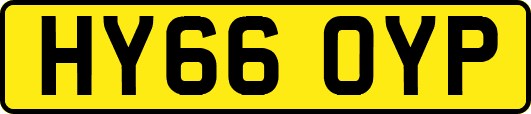 HY66 OYP